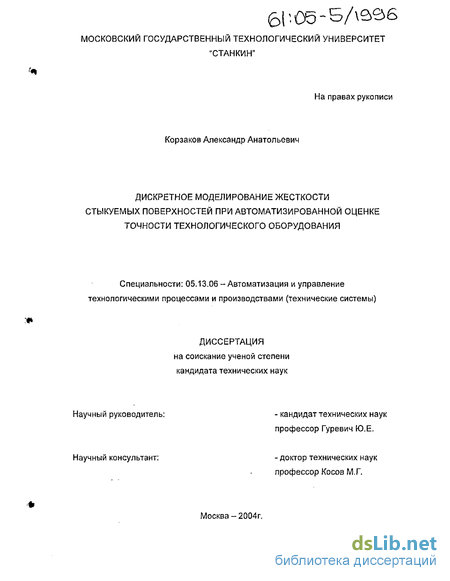 61:05-5/1996

МОСКОВСКИЙ ГОСУДАРСТВЕННЫЙ ТЕХНОЛОГИЧЕСКИЙ УНИВЕРСИТЕТ "СТАНКИН"

На правах рукописи

Корзаков Александр Анатольевич

ДИСКРЕТНОЕ МОДЕЛИРОВАНИЕ ЖЕСТКОСТИ СТЫКУЕМЫХ ПОВЕРХНОСТЕЙ ПРИ АВТОМАТИЗИРОВАННОЙ ОЦЕНКЕ ТОЧНОСТИ ТЕХНОЛОГИЧЕСКОГО ОБОРУДОВАНИЯ

Специальности: 05.13.06 – Автоматизация и управление технологическими процессами и производствами (технические системы)

ДИССЕРТАЦИЯ
на соискание ученой степени
кандидата технических наук

Научный руководитель: - кандидат технических наук профессор Гуревич Ю.Е.

Научный консультант: - доктор технических наук профессор Косов М.Г.

Москва – 2004г.

dsLib.net
библиотека диссертаций